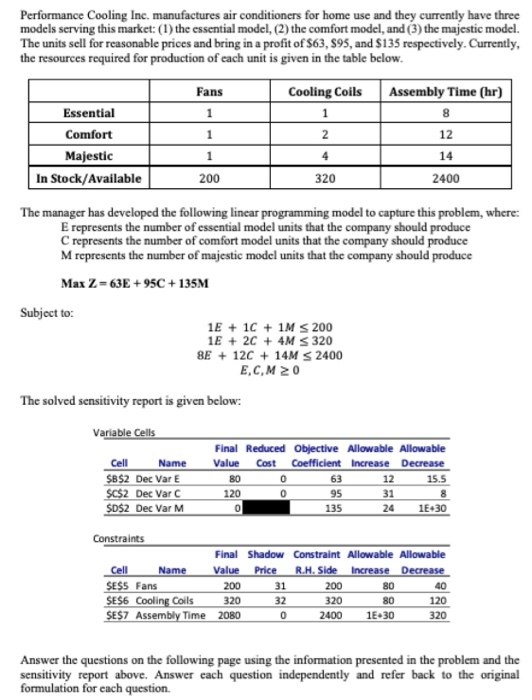 Performance Cooling Inc. manufactures air conditioners for home use and they currently have three models serving this market: (1) the essential model, (2) the comfort model, and (3) the majestic model. The units sell for reasonable prices and bring in a profit of $63, $95, and $135 respectively. Currently, the resources required for production of each unit is given in the table below.

| | Fans | Cooling Coils | Assembly Time (hr) |
|---|---|---|---|
| Essential | 1 | 1 | 8 |
| Comfort | 1 | 2 | 12 |
| Majestic | 1 | 4 | 14 |
| In Stock/Available | 200 | 320 | 2400 |

The manager has developed the following linear programming model to capture this problem, where:
E represents the number of essential model units that the company should produce
C represents the number of comfort model units that the company should produce
M represents the number of majestic model units that the company should produce

Max Z = 63E + 95C + 135M

Subject to:

$1E + 1C + 1M \leq 200$
$1E + 2C + 4M \leq 320$
$8E + 12C + 14M \leq 2400$
$E, C, M \geq 0$

The solved sensitivity report is given below:

Variable Cells

| Cell | Name | Final Value | Reduced Cost | Objective Coefficient | Allowable Increase | Allowable Decrease |
|---|---|---|---|---|---|---|
| $B$2 | Dec Var E | 80 | 0 | 63 | 12 | 15.5 |
| $C$2 | Dec Var C | 120 | 0 | 95 | 31 | 8 |
| $D$2 | Dec Var M | 0 | | 135 | 24 | 1E+30 |

Constraints

| Cell | Name | Final Value | Shadow Price | Constraint R.H. Side | Allowable Increase | Allowable Decrease |
|---|---|---|---|---|---|---|
| $E$5 | Fans | 200 | 31 | 200 | 80 | 40 |
| $E$6 | Cooling Coils | 320 | 32 | 320 | 80 | 120 |
| $E$7 | Assembly Time | 2080 | 0 | 2400 | 1E+30 | 320 |

Answer the questions on the following page using the information presented in the problem and the sensitivity report above. Answer each question independently and refer back to the original formulation for each question.